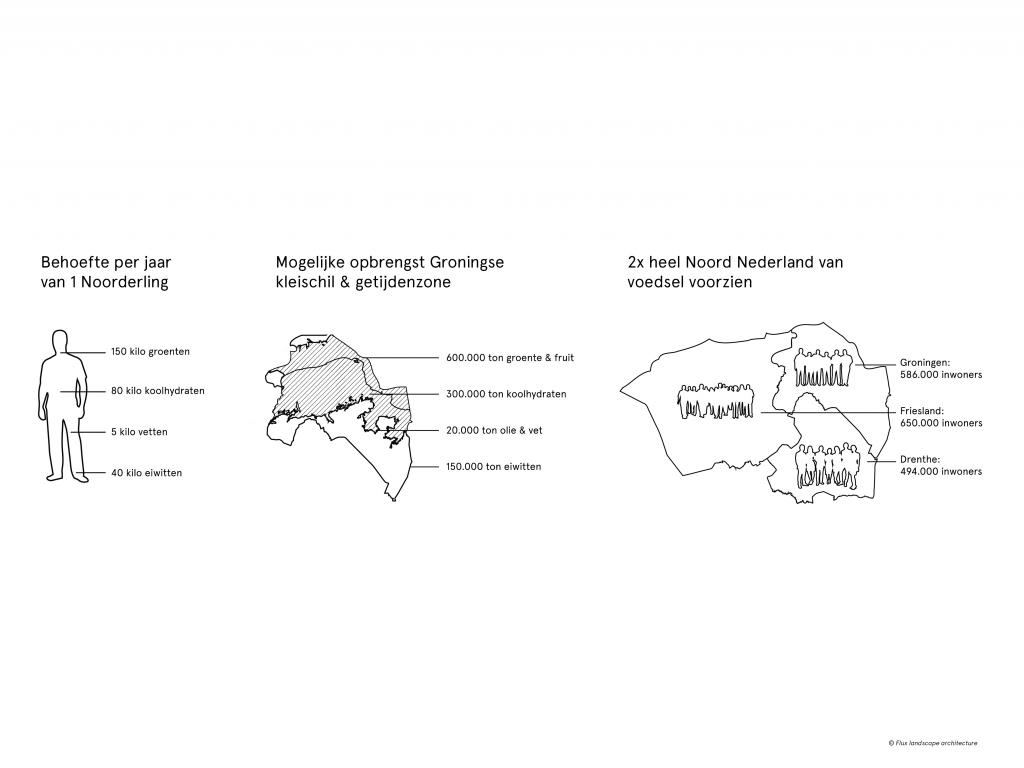 Behoefte per jaar van 1 Noorderling

150 kilo groenten

80 kilo koolhydraten

5 kilo vetten

40 kilo eiwitten

Mogelijke opbrengst Groningse kleischil & getijdenzone

600.000 ton groente & fruit

300.000 ton koolhydraten

20.000 ton olie & vet

150.000 ton eiwitten

2x heel Noord Nederland van voedsel voorzien

Groningen: 586.000 inwoners

Friesland: 650.000 inwoners

Drenthe: 494.000 inwoners

© Flux landscape architecture